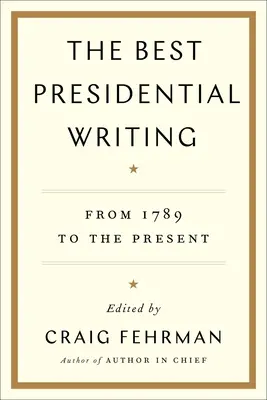 THE BEST PRESIDENTIAL WRITING

★

FROM 1789 TO THE PRESENT

★

Edited by

CRAIG FEHRMAN

Author of AUTHOR IN CHIEF